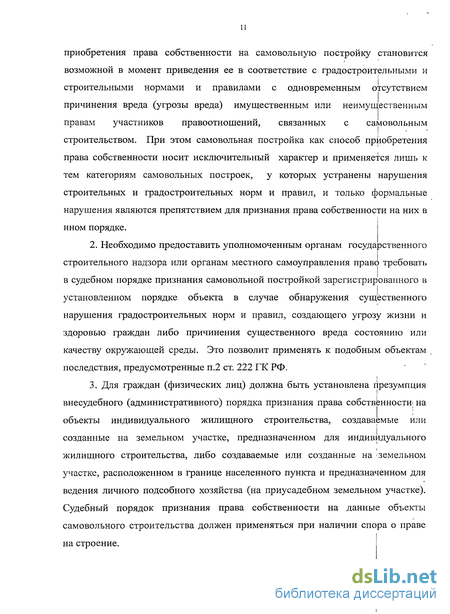 11

приобретения права собственности на самовольную постройку становится возможной в момент приведения ее в соответствие с градостроительными и строительными нормами и правилами с одновременным отсутствием причинения вреда (угрозы вреда) имущественным или неимущественным правам участников правоотношений, связанных с самовольным строительством. При этом самовольная постройка как способ приобретения права собственности носит исключительный характер и применяется лишь к тем категориям самовольных построек, у которых устранены нарушения строительных и градостроительных норм и правил, и только формальные нарушения являются препятствием для признания права собственности на них в ином порядке.

2. Необходимо предоставить уполномоченным органам государственного строительного надзора или органам местного самоуправления право требовать в судебном порядке признания самовольной постройкой зарегистрированного в установленном порядке объекта в случае обнаружения существенного нарушения градостроительных норм и правил, создающего угрозу жизни и здоровью граждан либо причинения существенного вреда состоянию или качеству окружающей среды. Это позволит применять к подобным объектам последствия, предусмотренные п.2 ст. 222 ГК РФ.

3. Для граждан (физических лиц) должна быть установлена презумпция внесудебного (административного) порядка признания права собственности на объекты индивидуального жилищного строительства, создаваемые или созданные на земельном участке, предназначенном для индивидуального жилищного строительства, либо создаваемые или созданные на земельном участке, расположенном в границе населенного пункта и предназначенном для ведения личного подсобного хозяйства (на приусадебном земельном участке). Судебный порядок признания права собственности на данные объекты самовольного строительства должен применяться при наличии спора о праве на строение.

dsLib.net
библиотека диссертаций